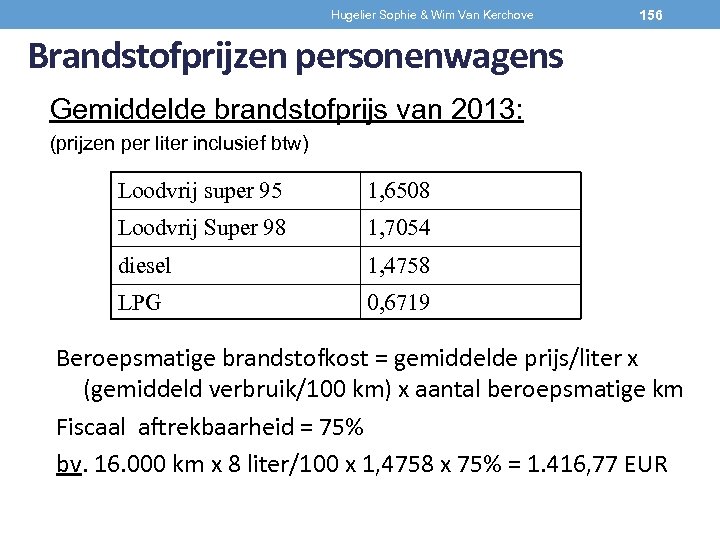 Hugelier Sophie & Wim Van Kerchove 156

Brandstofprijzen personenwagens

Gemiddelde brandstofprijs van 2013:
(prijzen per liter inclusief btw)

| Loodvrij super 95 | 1,6508 |
|---|---|
| Loodvrij Super 98 | 1,7054 |
| diesel | 1,4758 |
| LPG | 0,6719 |

Beroepsmatige brandstofkost = gemiddelde prijs/liter x (gemiddeld verbruik/100 km) x aantal beroepsmatige km

Fiscaal aftrekbaarheid = 75%

bv. 16.000 km x 8 liter/100 x 1,4758 x 75% = 1.416,77 EUR